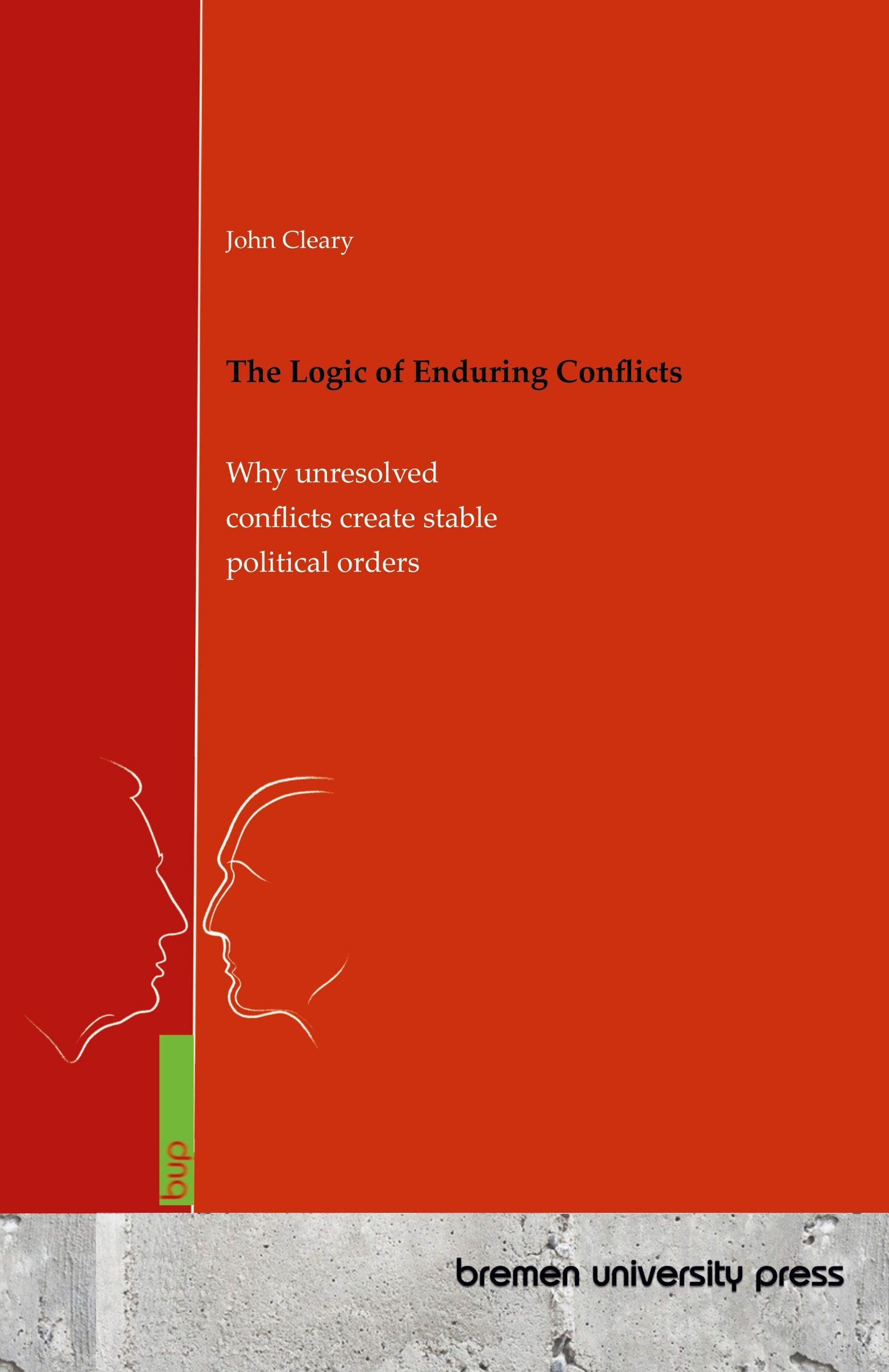 John Cleary

The Logic of Enduring Conflicts

Why unresolved conflicts create stable political orders

bup

bremen university press